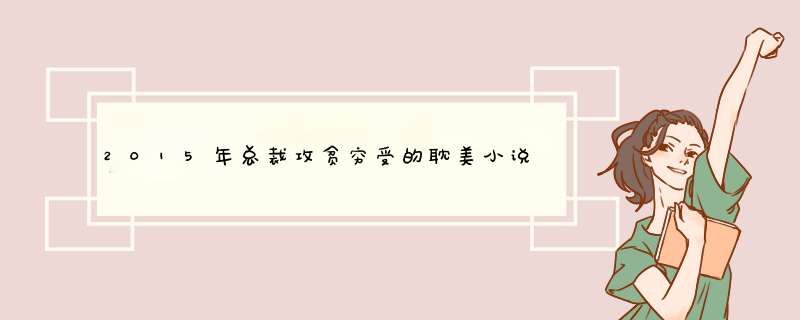 2015年总裁攻贫穷受的耽美小说